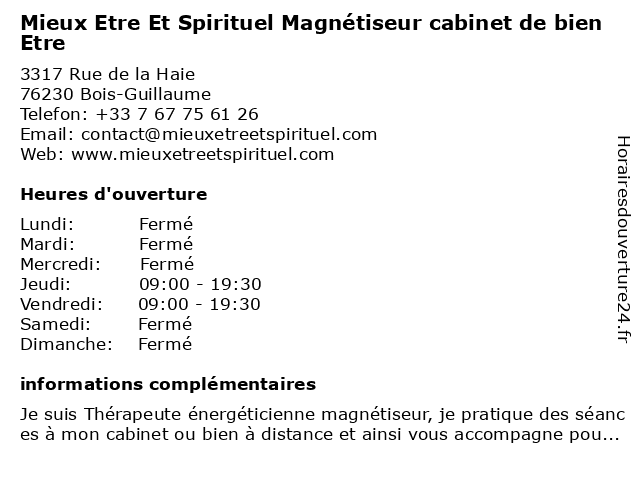 Mieux Etre Et Spirituel Magnétiseur cabinet de bien Etre

3317 Rue de la Haie
76230 Bois-Guillaume
Telefon: +33 7 67 75 61 26
Email: contact@mieuxetreetspirituel.com
Web: www.mieuxetreetspirituel.com

Heures d'ouverture

Lundi: Fermé
Mardi: Fermé
Mercredi: Fermé
Jeudi: 09:00 - 19:30
Vendredi: 09:00 - 19:30
Samedi: Fermé
Dimanche: Fermé

informations complémentaires

Je suis Thérapeute énergéticienne magnétiseur, je pratique des séances à mon cabinet ou bien à distance et ainsi vous accompagne pou...

Horairesdouverture24.fr